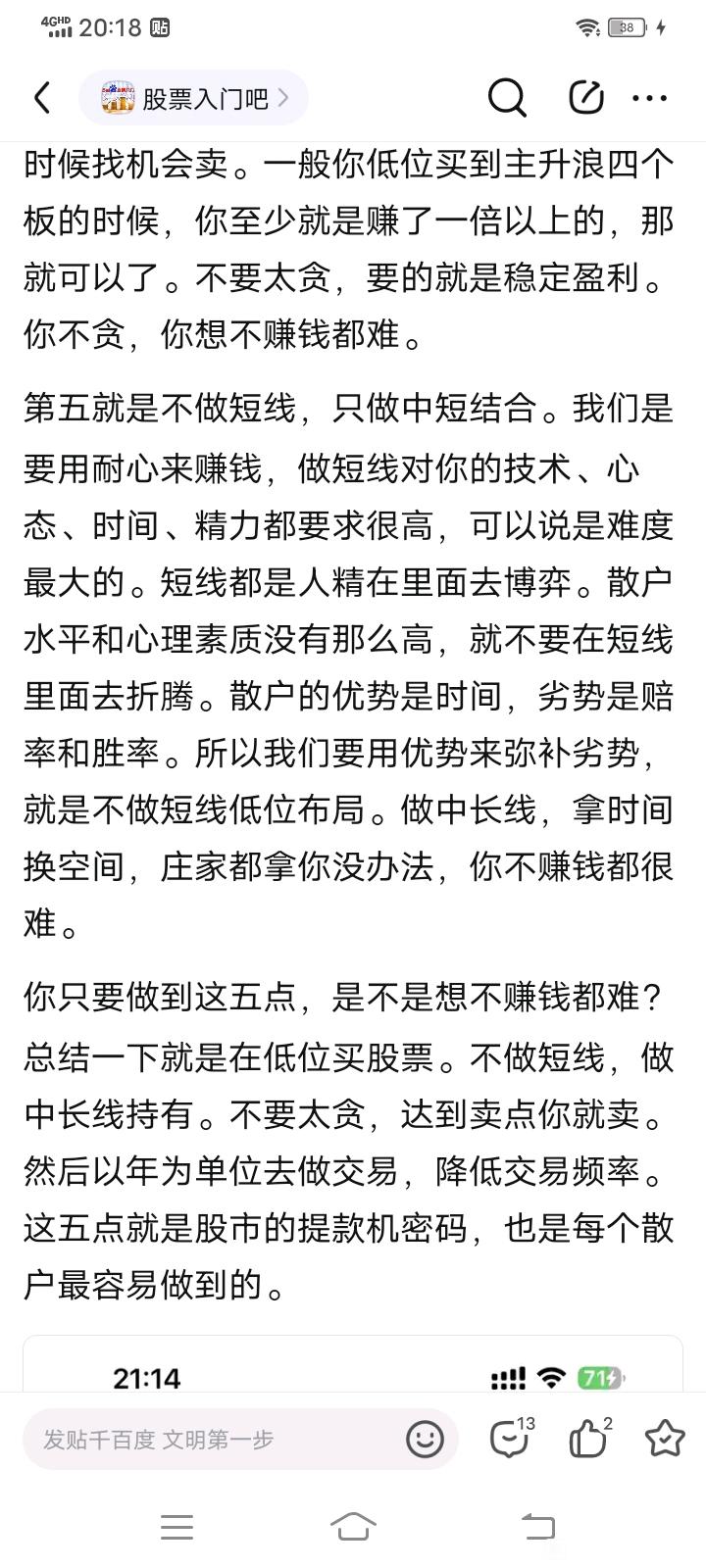 4GHD 20:18 贴

38

股票入门吧 >

时候找机会卖。一般你低位买到主升浪四个板的时候，你至少就是赚了一倍以上的，那就可以了。不要太贪，要的就是稳定盈利。你不贪，你想不赚钱都难。

第五就是不做短线，只做中短结合。我们是要用耐心来赚钱，做短线对你的技术、心态、时间、精力都要求很高，可以说是难度最大的。短线都是人精在里面去博弈。散户水平和心理素质没有那么高，就不要在短线里面去折腾。散户的优势是时间，劣势是赔率和胜率。所以我们要用优势来弥补劣势，就是不做短线低位布局。做中长线，拿时间换空间，庄家都拿你没办法，你不赚钱都很难。

你只要做到这五点，是不是想不赚钱都难？总结一下就是在低位买股票。不做短线，做中长线持有。不要太贪，达到卖点你就卖。然后以年为单位去做交易，降低交易频率。这五点就是股市的提款机密码，也是每个散户最容易做到的。

21:14 71

发贴千百度 文明第一步 13 2